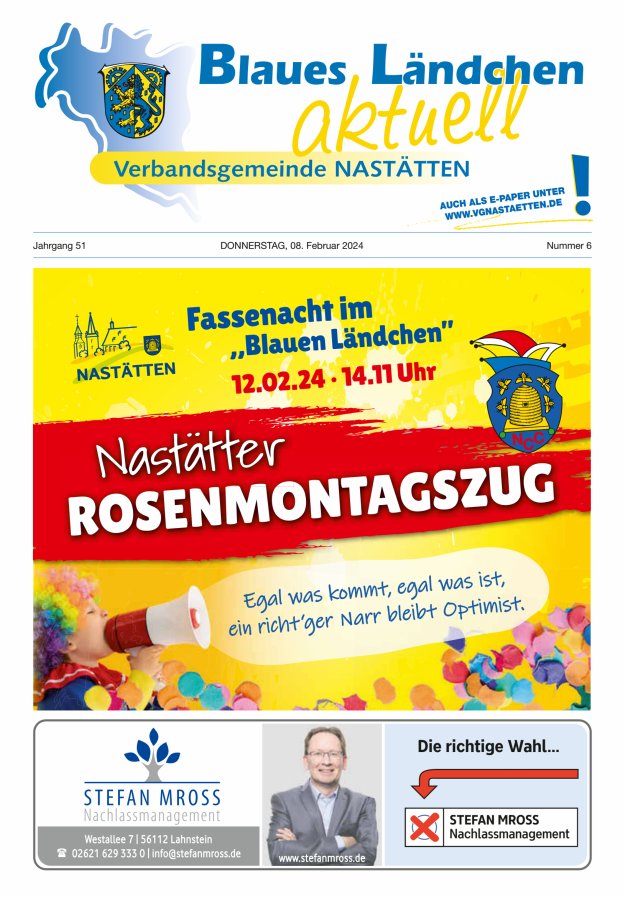 Blaues Ländchen aktuell

Verbandsgemeinde NASTÄTTEN

AUCH ALS E-PAPER UNTER WWW.VGNASTAETTEN.DE !

Jahrgang 51

DONNERSTAG, 08. Februar 2024

Nummer 6

NASTÄTTEN

Fassenacht im „Blauen Ländchen"

12.02.24 · 14.11 Uhr

NCC

Nastätter ROSENMONTAGSZUG

Egal was kommt, egal was ist, ein richt'ger Narr bleibt Optimist.

STEFAN MROSS Nachlassmanagement

Westallee 7 | 56112 Lahnstein

☎ 02621 629 333 0 | info@stefanmross.de

www.stefanmross.de

Die richtige Wahl...

STEFAN MROSS Nachlassmanagement